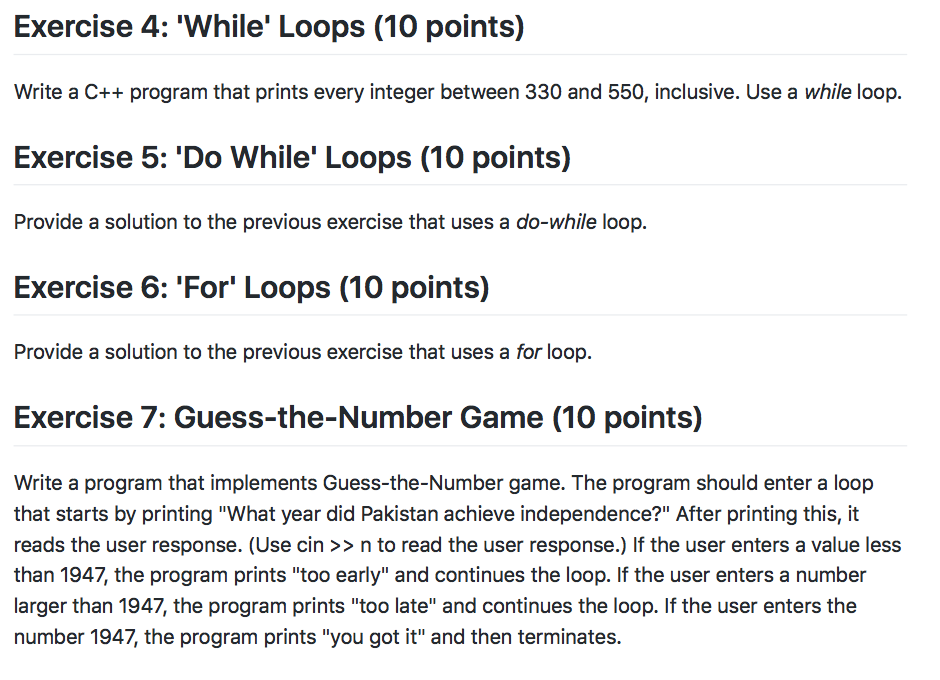 Exercise 4: 'While' Loops (10 points)

Write a C++ program that prints every integer between 330 and 550, inclusive. Use a while loop.

Exercise 5: 'Do While' Loops (10 points)

Provide a solution to the previous exercise that uses a do-while loop.

Exercise 6: 'For' Loops (10 points)

Provide a solution to the previous exercise that uses a for loop.

Exercise 7: Guess-the-Number Game (10 points)

Write a program that implements Guess-the-Number game. The program should enter a loop that starts by printing "What year did Pakistan achieve independence?" After printing this, it reads the user response. (Use cin >> n to read the user response.) If the user enters a value less than 1947, the program prints "too early" and continues the loop. If the user enters a number larger than 1947, the program prints "too late" and continues the loop. If the user enters the number 1947, the program prints "you got it" and then terminates.